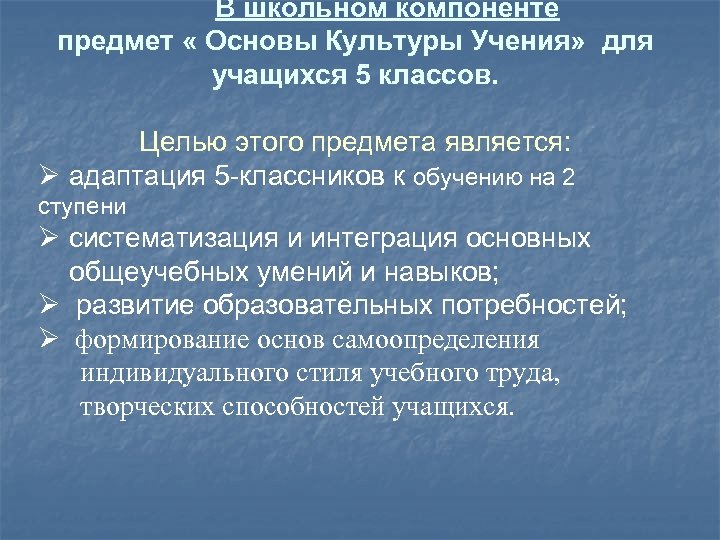 В школьном компоненте предмет « Основы Культуры Учения» для учащихся 5 классов.

Целью этого предмета является:

➢ адаптация 5-классников к обучению на 2 ступени

➢ систематизация и интеграция основных общеучебных умений и навыков;

➢ развитие образовательных потребностей;

➢ формирование основ самоопределения индивидуального стиля учебного труда, творческих способностей учащихся.